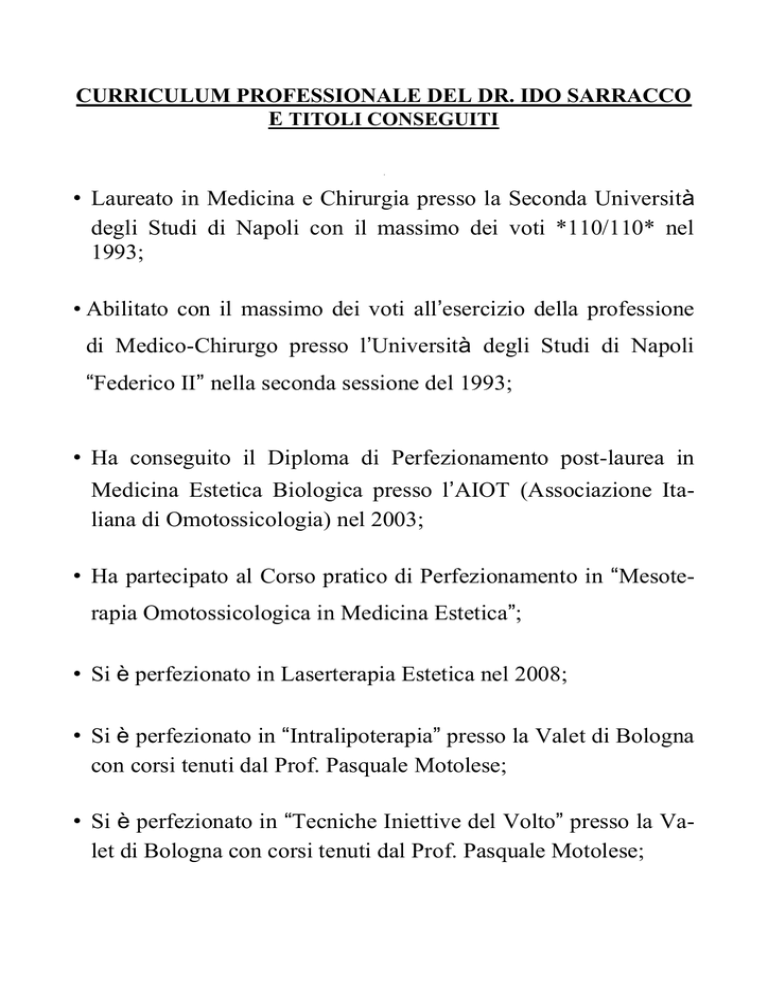 CURRICULUM PROFESSIONALE DEL DR. IDO SARRACCO
E TITOLI CONSEGUITI

• Laureato in Medicina e Chirurgia presso la Seconda Università degli Studi di Napoli con il massimo dei voti *110/110* nel 1993;

• Abilitato con il massimo dei voti all'esercizio della professione di Medico-Chirurgo presso l'Università degli Studi di Napoli "Federico II" nella seconda sessione del 1993;

• Ha conseguito il Diploma di Perfezionamento post-laurea in Medicina Estetica Biologica presso l'AIOT (Associazione Italiana di Omotossicologia) nel 2003;

• Ha partecipato al Corso pratico di Perfezionamento in "Mesoterapia Omotossicologica in Medicina Estetica";

• Si è perfezionato in Laserterapia Estetica nel 2008;

• Si è perfezionato in "Intralipoterapia" presso la Valet di Bologna con corsi tenuti dal Prof. Pasquale Motolese;

• Si è perfezionato in "Tecniche Iniettive del Volto" presso la Valet di Bologna con corsi tenuti dal Prof. Pasquale Motolese;